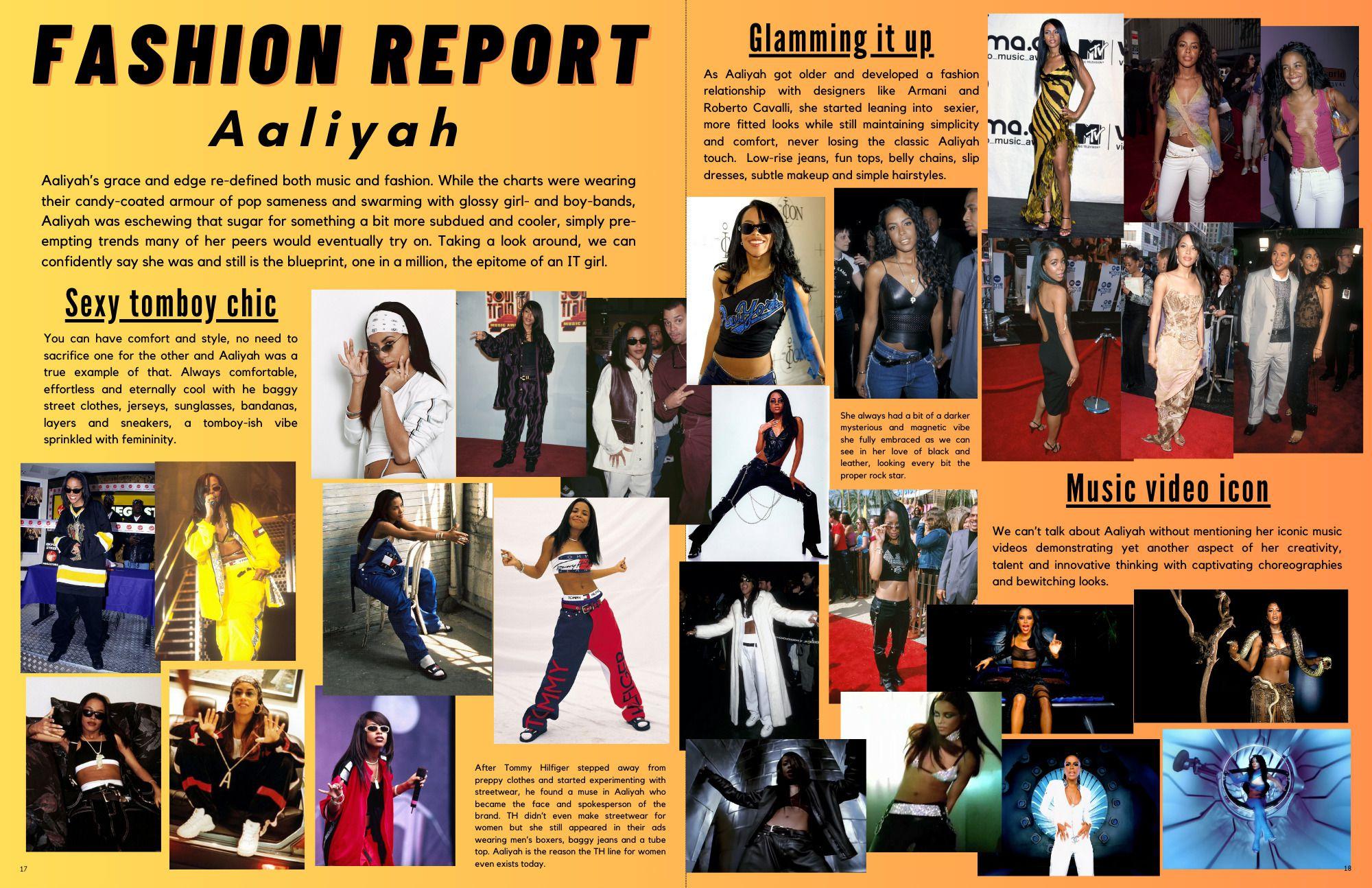 FASHION REPORT

Aaliyah

Aaliyah's grace and edge re-defined both music and fashion. While the charts were wearing their candy-coated armour of pop sameness and swarming with glossy girl- and boy-bands, Aaliyah was eschewing that sugar for something a bit more subdued and cooler, simply pre-empting trends many of her peers would eventually try on. Taking a look around, we can confidently say she was and still is the blueprint, one in a million, the epitome of an IT girl.

Sexy tomboy chic

You can have comfort and style, no need to sacrifice one for the other and Aaliyah was a true example of that. Always comfortable, effortless and eternally cool with he baggy street clothes, jerseys, sunglasses, bandanas, layers and sneakers, a tomboy-ish vibe sprinkled with femininity.

After Tommy Hilfiger stepped away from preppy clothes and started experimenting with streetwear, he found a muse in Aaliyah who became the face and spokesperson of the brand. TH didn't even make streetwear for women but she still appeared in their ads wearing men's boxers, baggy jeans and a tube top. Aaliyah is the reason the TH line for women even exists today.

17

Glamming it up

As Aaliyah got older and developed a fashion relationship with designers like Armani and Roberto Cavalli, she started leaning into sexier, more fitted looks while still maintaining simplicity and comfort, never losing the classic Aaliyah touch. Low-rise jeans, fun tops, belly chains, slip dresses, subtle makeup and simple hairstyles.

She always had a bit of a darker mysterious and magnetic vibe she fully embraced as we can see in her love of black and leather, looking every bit the proper rock star.

Music video icon

We can't talk about Aaliyah without mentioning her iconic music videos demonstrating yet another aspect of her creativity, talent and innovative thinking with captivating choreographies and bewitching looks.

18